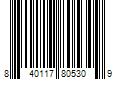 8 40117 80530 9